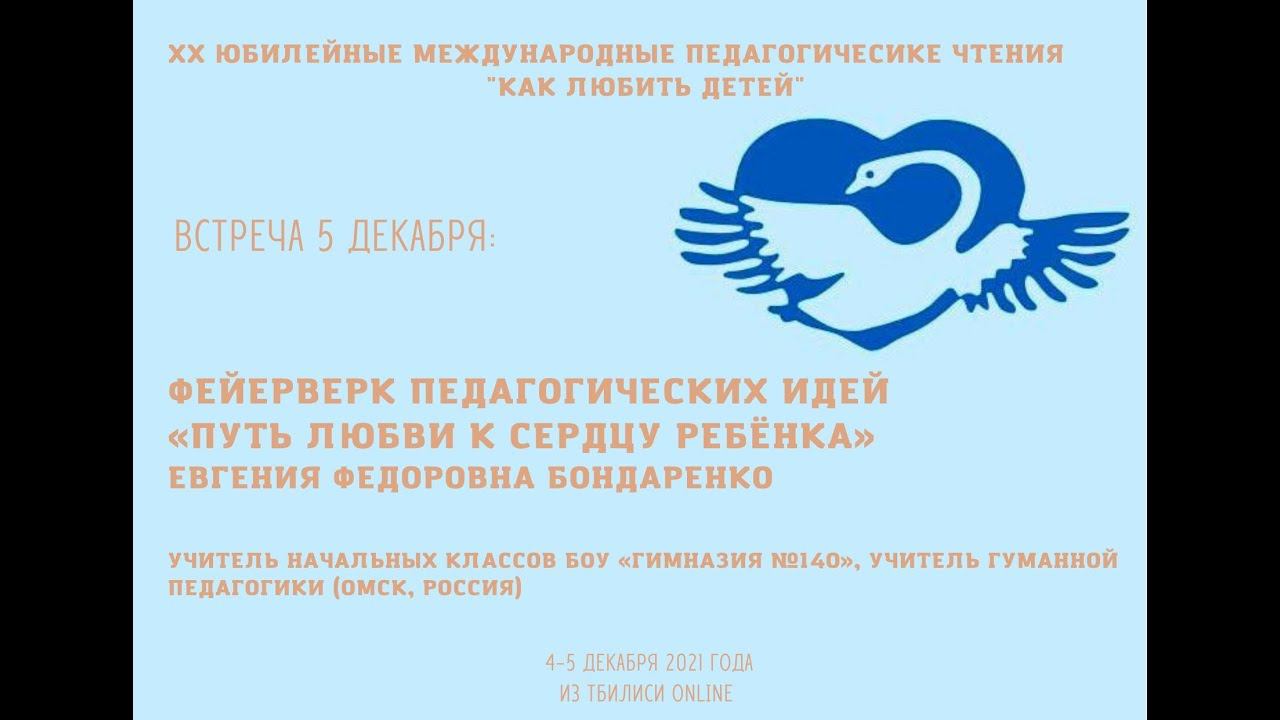 XX ЮБИЛЕЙНЫЕ МЕЖДУНАРОДНЫЕ ПЕДАГОГИЧЕСИКЕ ЧТЕНИЯ
"КАК ЛЮБИТЬ ДЕТЕЙ"

ВСТРЕЧА 5 ДЕКАБРЯ:

ФЕЙЕРВЕРК ПЕДАГОГИЧЕСКИХ ИДЕЙ
«ПУТЬ ЛЮБВИ К СЕРДЦУ РЕБЁНКА»
ЕВГЕНИЯ ФЕДОРОВНА БОНДАРЕНКО

УЧИТЕЛЬ НАЧАЛЬНЫХ КЛАССОВ БОУ «ГИМНАЗИЯ №140», УЧИТЕЛЬ ГУМАННОЙ ПЕДАГОГИКИ (ОМСК, РОССИЯ)

4-5 ДЕКАБРЯ 2021 ГОДА
ИЗ ТБИЛИСИ ONLINE